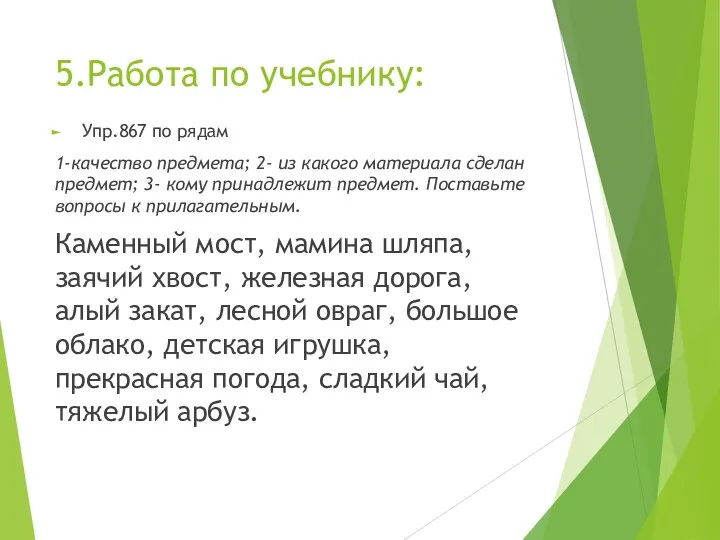 5.Работа по учебнику:

Упр.867 по рядам

1-качество предмета; 2- из какого материала сделан предмет; 3- кому принадлежит предмет. Поставьте вопросы к прилагательным.

Каменный мост, мамина шляпа, заячий хвост, железная дорога, алый закат, лесной овраг, большое облако, детская игрушка, прекрасная погода, сладкий чай, тяжелый арбуз.